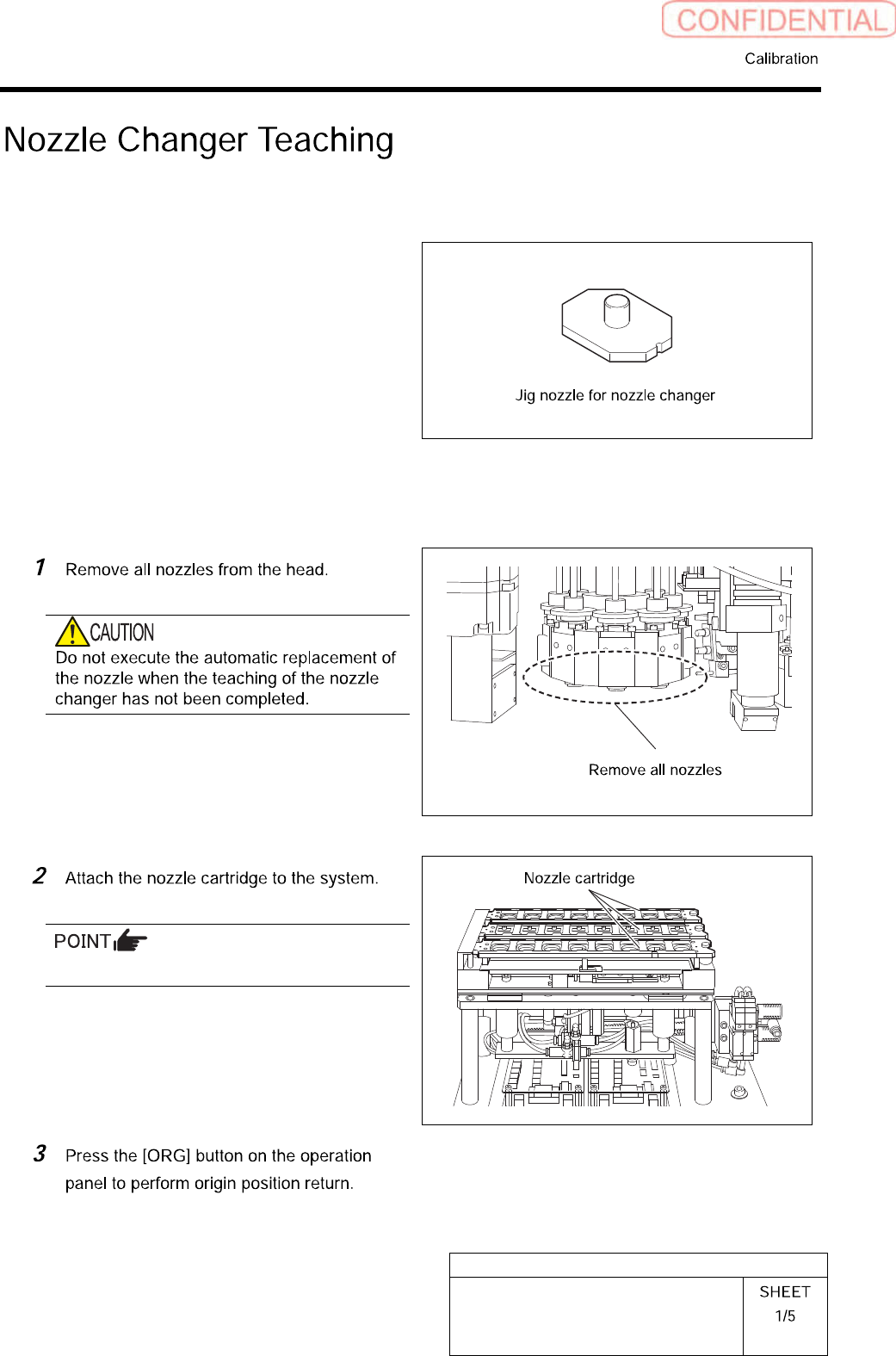 CONFIDENTIAL

Calibration

Nozzle Changer Teaching

Jig nozzle for nozzle changer

1 Remove all nozzles from the head.

CAUTION
Do not execute the automatic replacement of the nozzle when the teaching of the nozzle changer has not been completed.

Remove all nozzles

2 Attach the nozzle cartridge to the system.

POINT

Nozzle cartridge

3 Press the [ORG] button on the operation panel to perform origin position return.

SHEET
1/5